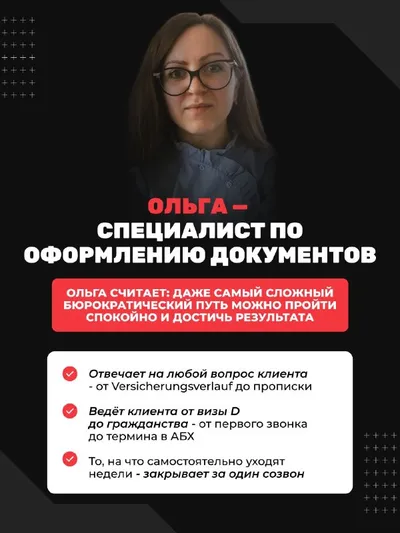 ОЛЬГА –
СПЕЦИАЛИСТ ПО ОФОРМЛЕНИЮ ДОКУМЕНТОВ

ОЛЬГА СЧИТАЕТ: ДАЖЕ САМЫЙ СЛОЖНЫЙ БЮРОКРАТИЧЕСКИЙ ПУТЬ МОЖНО ПРОЙТИ СПОКОЙНО И ДОСТИЧЬ РЕЗУЛЬТАТА

Отвечает на любой вопрос клиента - от Versicherungsverlauf до прописки

Ведёт клиента от визы D до гражданства - от первого звонка до термина в АБХ

То, на что самостоятельно уходят недели - закрывает за один созвон